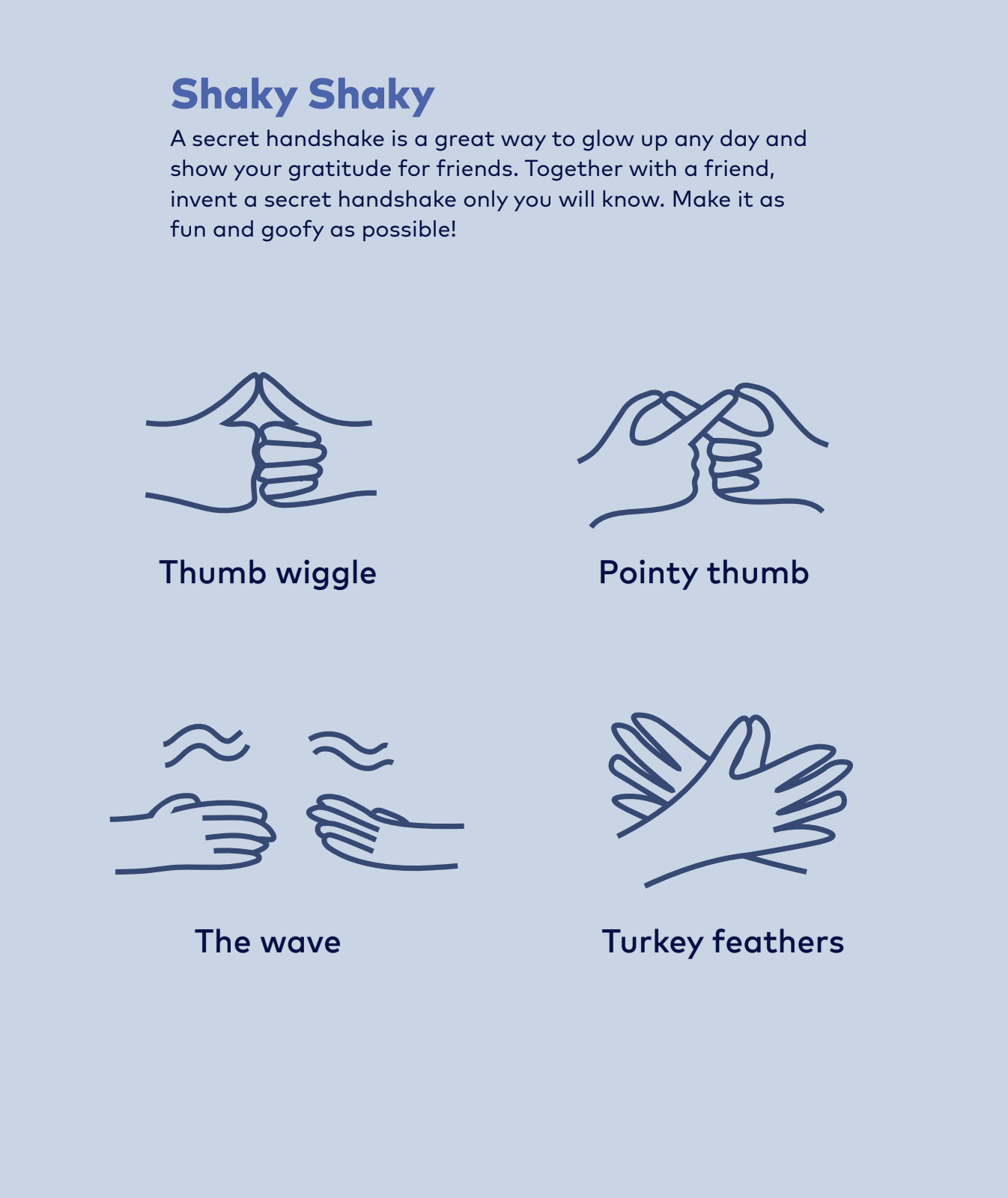 Shaky Shaky

A secret handshake is a great way to glow up any day and show your gratitude for friends. Together with a friend, invent a secret handshake only you will know. Make it as fun and goofy as possible!

Thumb wiggle

Pointy thumb

The wave

Turkey feathers